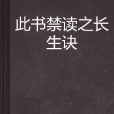 此书禁读之长生诀